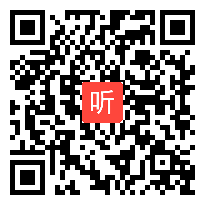 听